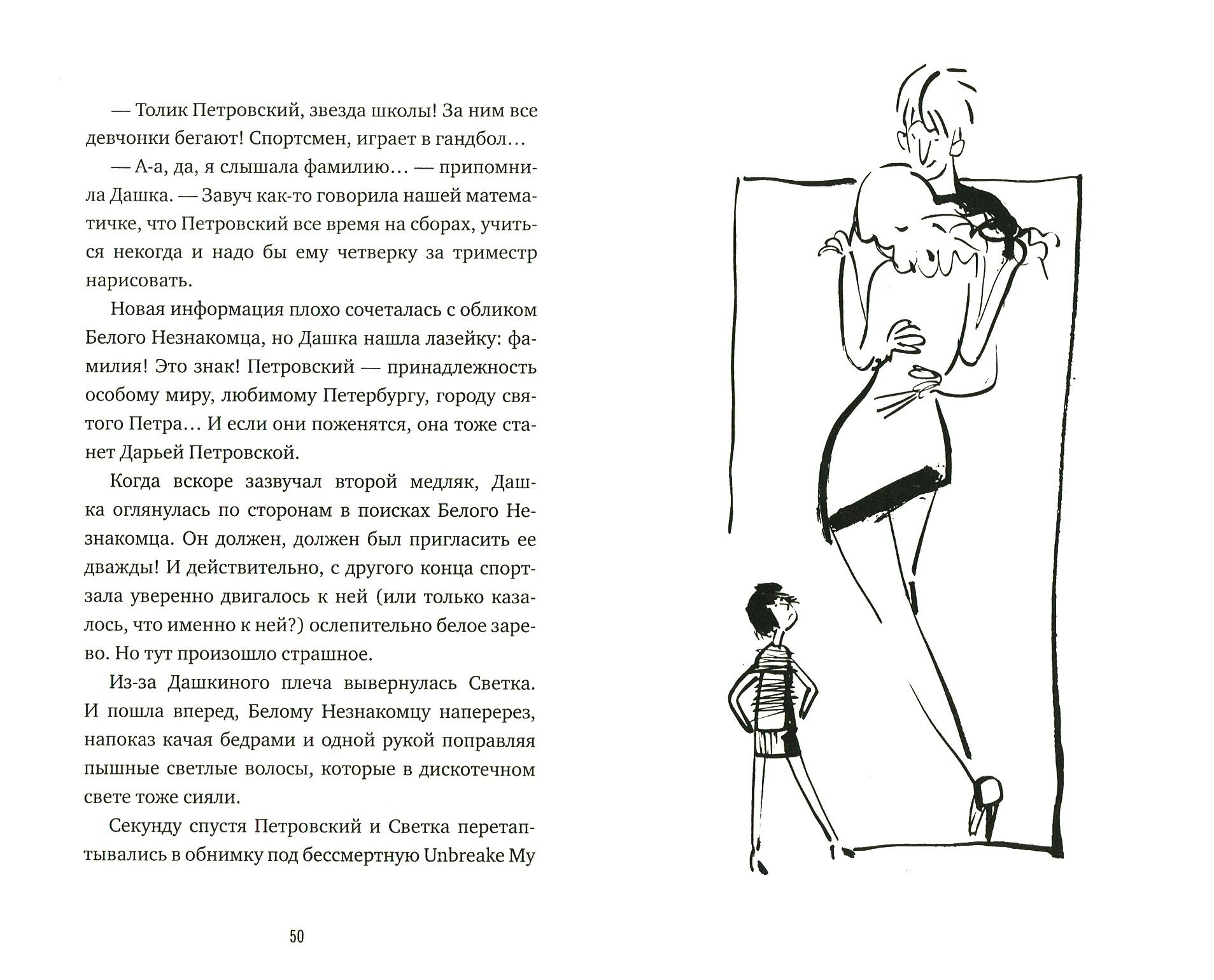 — Толик Петровский, звезда школы! За ним все девчонки бегают! Спортсмен, играет в гандбол…

— А-а, да, я слышала фамилию… — припомнила Дашка. — Завуч как-то говорила нашей математичке, что Петровский все время на сборах, учиться некогда и надо бы ему четверку за триместр нарисовать.

Новая информация плохо сочеталась с обликом Белого Незнакомца, но Дашка нашла лазейку: фамилия! Это знак! Петровский — принадлежность особому миру, любимому Петербургу, городу святого Петра… И если они поженятся, она тоже станет Дарьей Петровской.

Когда вскоре зазвучал второй медляк, Дашка оглянулась по сторонам в поисках Белого Незнакомца. Он должен, должен был пригласить ее дважды! И действительно, с другого конца спортзала уверенно двигалось к ней (или только казалось, что именно к ней?) ослепительно белое зарево. Но тут произошло страшное.

Из-за Дашкиного плеча вывернулась Светка. И пошла вперед, Белому Незнакомцу наперерез, напоказ качая бедрами и одной рукой поправляя пышные светлые волосы, которые в дискотечном свете тоже сияли.

Секунду спустя Петровский и Светка перетаптывались в обнимку под бессмертную Unbreake My

50